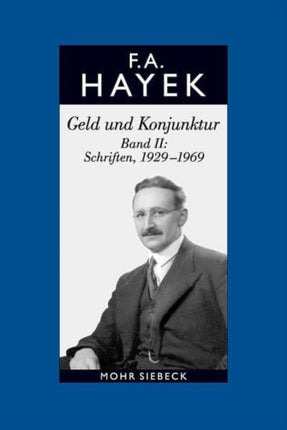 F.A.
HAYEK

Geld und Konjunktur
Band II:
Schriften, 1929–1969

MOHR SIEBECK